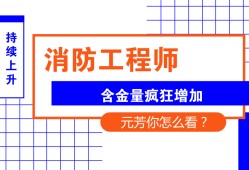 持续上升

消防工程师

含金量疯狂增加

元芳你怎么看？